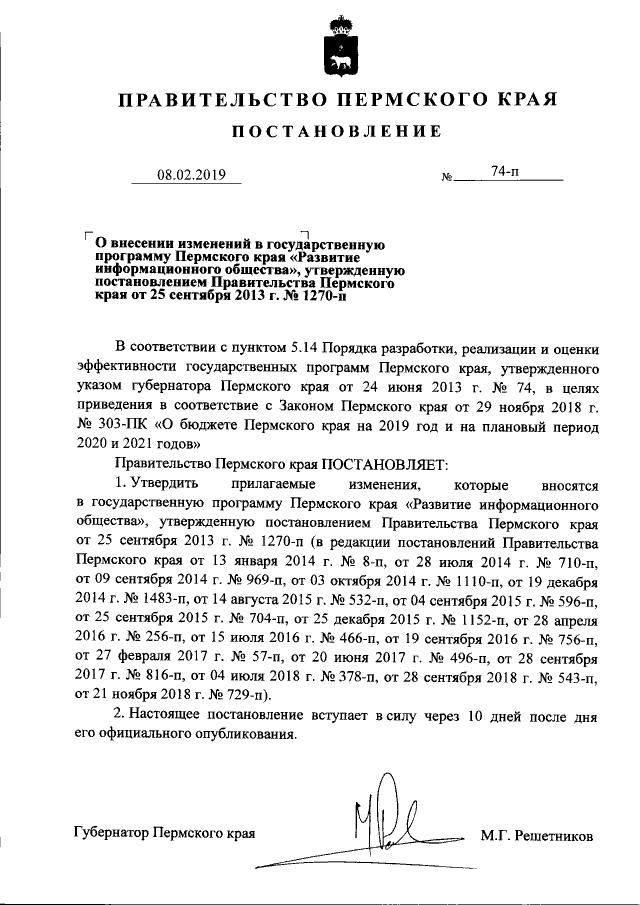 ПРАВИТЕЛЬСТВО ПЕРМСКОГО КРАЯ

ПОСТАНОВЛЕНИЕ

08.02.2019 № 74-п

О внесении изменений в государственную программу Пермского края «Развитие информационного общества», утвержденную постановлением Правительства Пермского края от 25 сентября 2013 г. № 1270-п

В соответствии с пунктом 5.14 Порядка разработки, реализации и оценки эффективности государственных программ Пермского края, утвержденного указом губернатора Пермского края от 24 июня 2013 г. № 74, в целях приведения в соответствие с Законом Пермского края от 29 ноября 2018 г. № 303-ПК «О бюджете Пермского края на 2019 год и на плановый период 2020 и 2021 годов»

Правительство Пермского края ПОСТАНОВЛЯЕТ:

1. Утвердить прилагаемые изменения, которые вносятся в государственную программу Пермского края «Развитие информационного общества», утвержденную постановлением Правительства Пермского края от 25 сентября 2013 г. № 1270-п (в редакции постановлений Правительства Пермского края от 13 января 2014 г. № 8-п, от 28 июля 2014 г. № 710-п, от 09 сентября 2014 г. № 969-п, от 03 октября 2014 г. № 1110-п, от 19 декабря 2014 г. № 1483-п, от 14 августа 2015 г. № 532-п, от 04 сентября 2015 г. № 596-п, от 25 сентября 2015 г. № 704-п, от 25 декабря 2015 г. № 1152-п, от 28 апреля 2016 г. № 256-п, от 15 июля 2016 г. № 466-п, от 19 сентября 2016 г. № 756-п, от 27 февраля 2017 г. № 57-п, от 20 июня 2017 г. № 496-п, от 28 сентября 2017 г. № 816-п, от 04 июля 2018 г. № 378-п, от 28 сентября 2018 г. № 543-п, от 21 ноября 2018 г. № 729-п).

2. Настоящее постановление вступает в силу через 10 дней после дня его официального опубликования.

Губернатор Пермского края М.Г. Решетников